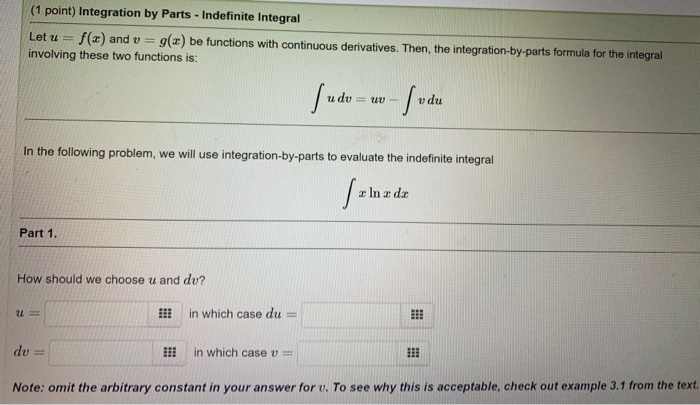 (1 point) Integration by Parts - Indefinite Integral

Let $u = f(x)$ and $v = g(x)$ be functions with continuous derivatives. Then, the integration-by-parts formula for the integral involving these two functions is:

$\int u\,dv = uv - \int v\,du$

In the following problem, we will use integration-by-parts to evaluate the indefinite integral

$\int x \ln x\,dx$

Part 1.

How should we choose $u$ and $dv$?

$u =$ in which case $du =$

$dv =$ in which case $v =$

Note: omit the arbitrary constant in your answer for $v$. To see why this is acceptable, check out example 3.1 from the text.